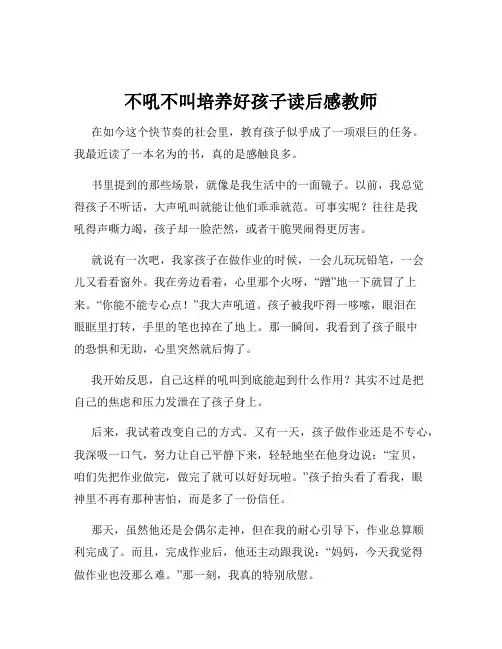 不吼不叫培养好孩子读后感教师

在如今这个快节奏的社会里，教育孩子似乎成了一项艰巨的任务。我最近读了一本名为的书，真的是感触良多。

书里提到的那些场景，就像是我生活中的一面镜子。以前，我总觉得孩子不听话，大声吼叫就能让他们乖乖就范。可事实呢？往往是我吼得声嘶力竭，孩子却一脸茫然，或者干脆哭闹得更厉害。

就说有一次吧，我家孩子在做作业的时候，一会儿玩玩铅笔，一会儿又看看窗外。我在旁边看着，心里那个火呀，“蹭”地一下就冒了上来。“你能不能专心点！”我大声吼道。孩子被我吓得一哆嗦，眼泪在眼眶里打转，手里的笔也掉在了地上。那一瞬间，我看到了孩子眼中的恐惧和无助，心里突然就后悔了。

我开始反思，自己这样的吼叫到底能起到什么作用？其实不过是把自己的焦虑和压力发泄在了孩子身上。

后来，我试着改变自己的方式。又有一天，孩子做作业还是不专心，我深吸一口气，努力让自己平静下来，轻轻地坐在他身边说：“宝贝，咱们先把作业做完，做完了就可以好好玩啦。”孩子抬头看了看我，眼神里不再有那种害怕，而是多了一份信任。

那天，虽然他还是会偶尔走神，但在我的耐心引导下，作业总算顺利完成了。而且，完成作业后，他还主动跟我说：“妈妈，今天我觉得做作业也没那么难。”那一刻，我真的特别欣慰。